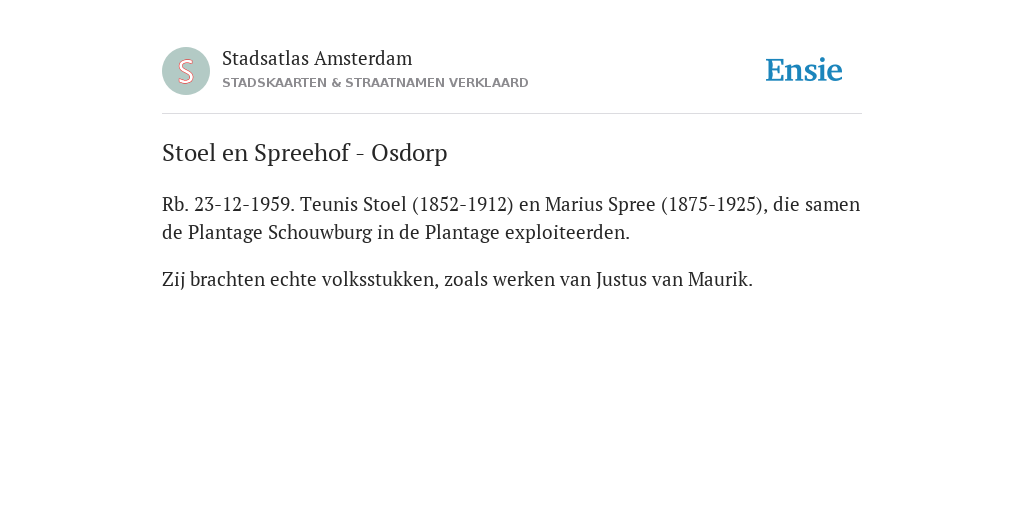 S

Stadsatlas Amsterdam
STADSKAARTEN & STRAATNAMEN VERKLAARD

Ensie

Stoel en Spreehof - Osdorp

Rb. 23-12-1959. Teunis Stoel (1852-1912) en Marius Spree (1875-1925), die samen de Plantage Schouwburg in de Plantage exploiteerden.

Zij brachten echte volksstukken, zoals werken van Justus van Maurik.